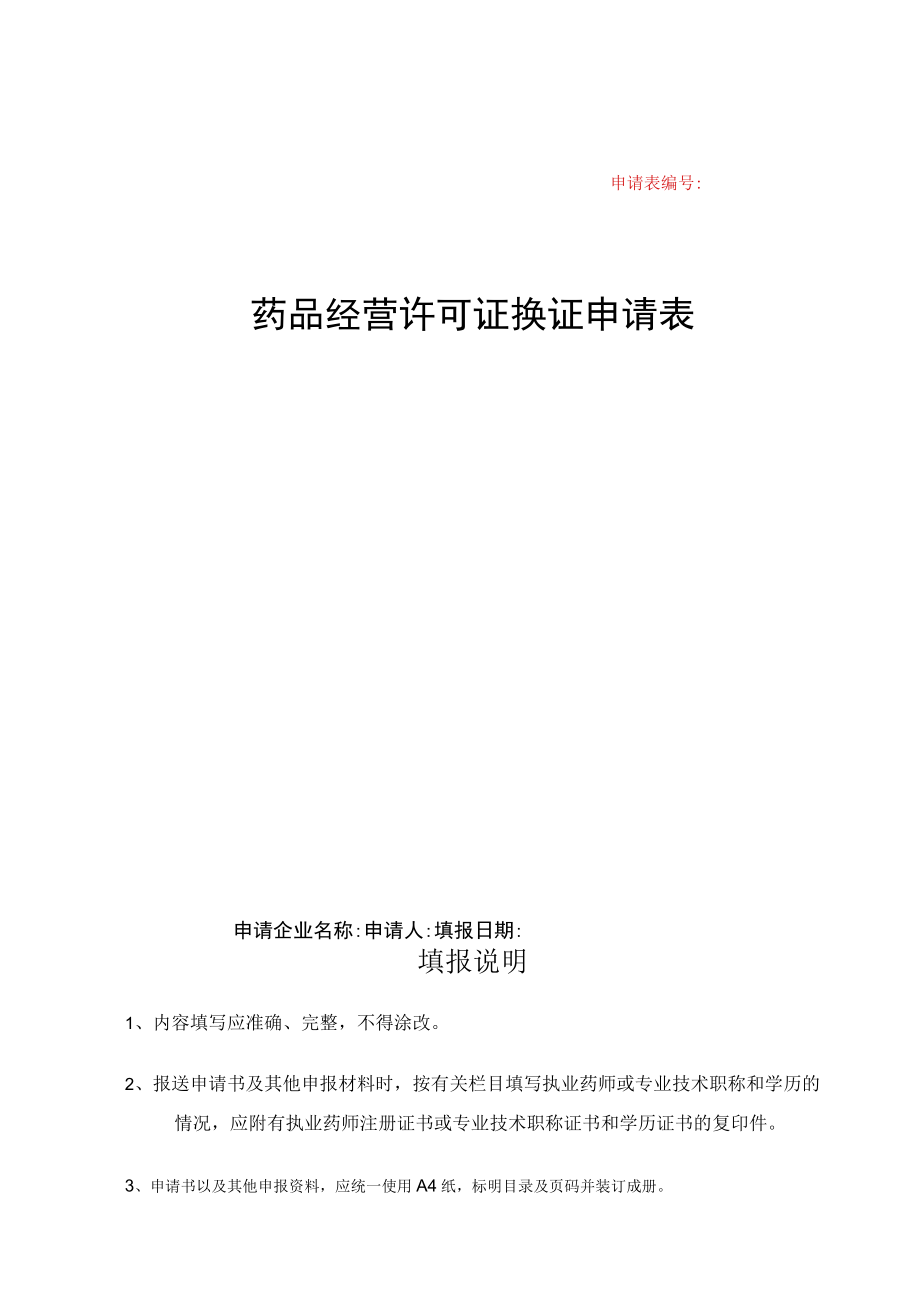 申请表编号:

药品经营许可证换证申请表

申请企业名称:申请人:填报日期:

填报说明

1、内容填写应准确、完整，不得涂改。

2、报送申请书及其他申报材料时，按有关栏目填写执业药师或专业技术职称和学历的情况，应附有执业药师注册证书或专业技术职称证书和学历证书的复印件。

3、申请书以及其他申报资料，应统一使用A4纸，标明目录及页码并装订成册。